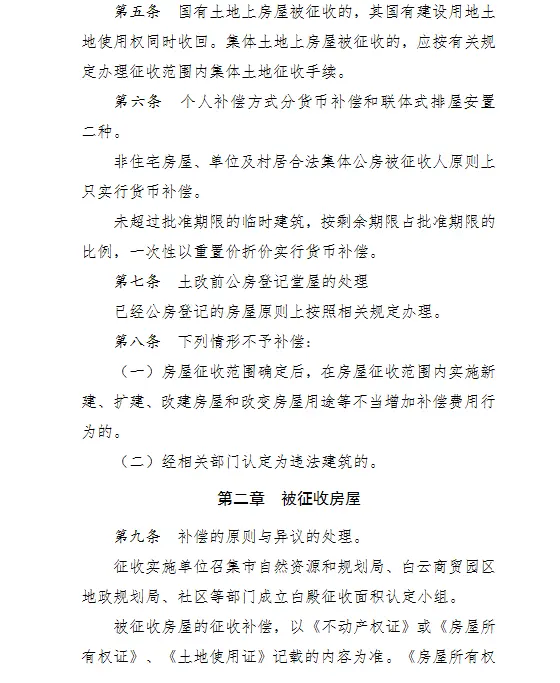 第五条　国有土地上房屋被征收的，其国有建设用地土地使用权同时收回。集体土地上房屋被征收的，应按有关规定办理征收范围内集体土地征收手续。

第六条　个人补偿方式分货币补偿和联体式排屋安置二种。

非住宅房屋、单位及村居合法集体公房被征收人原则上只实行货币补偿。

未超过批准期限的临时建筑，按剩余期限占批准期限的比例，一次性以重置价折价实行货币补偿。

第七条　土改前公房登记堂屋的处理

已经公房登记的房屋原则上按照相关规定办理。

第八条　下列情形不予补偿：

（一）房屋征收范围确定后，在房屋征收范围内实施新建、扩建、改建房屋和改变房屋用途等不当增加补偿费用行为的。

（二）经相关部门认定为违法建筑的。

第二章　被征收房屋

第九条　补偿的原则与异议的处理。

征收实施单位召集市自然资源和规划局、白云商贸园区地政规划局、社区等部门成立白殿征收面积认定小组。

被征收房屋的征收补偿，以《不动产权证》或《房屋所有权证》、《土地使用证》记载的内容为准。《房屋所有权